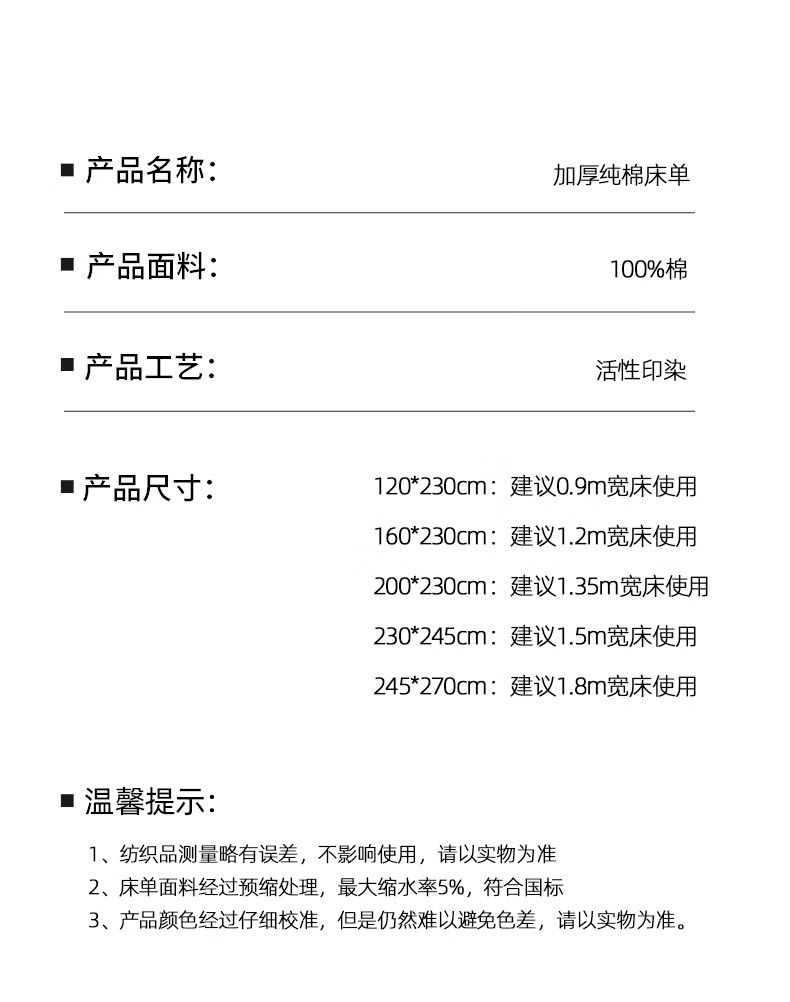 ■ 产品名称: 加厚纯棉床单

■ 产品面料: 100%棉

■ 产品工艺: 活性印染

■ 产品尺寸: 120*230cm：建议0.9m宽床使用
160*230cm：建议1.2m宽床使用
200*230cm：建议1.35m宽床使用
230*245cm：建议1.5m宽床使用
245*270cm：建议1.8m宽床使用

■ 温馨提示:

1、纺织品测量略有误差，不影响使用，请以实物为准
2、床单面料经过预缩处理，最大缩水率5%，符合国标
3、产品颜色经过仔细校准，但是仍然难以避免色差，请以实物为准。